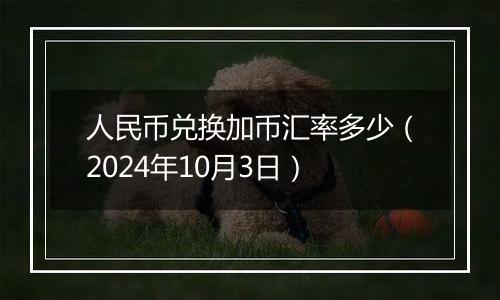 人民币兑换加币汇率多少（2024年10月3日）